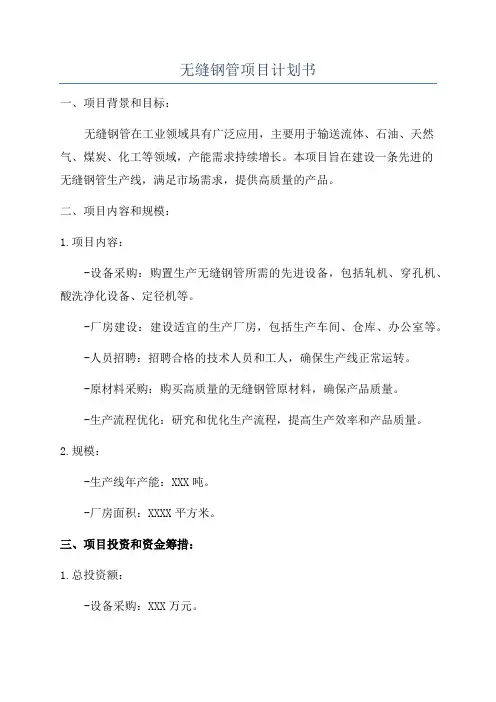 无缝钢管项目计划书

一、项目背景和目标：

无缝钢管在工业领域具有广泛应用，主要用于输送流体、石油、天然气、煤炭、化工等领域，产能需求持续增长。本项目旨在建设一条先进的无缝钢管生产线，满足市场需求，提供高质量的产品。

二、项目内容和规模：

1.项目内容：

-设备采购：购置生产无缝钢管所需的先进设备，包括轧机、穿孔机、酸洗净化设备、定径机等。

-厂房建设：建设适宜的生产厂房，包括生产车间、仓库、办公室等。

-人员招聘：招聘合格的技术人员和工人，确保生产线正常运转。

-原材料采购：购买高质量的无缝钢管原材料，确保产品质量。

-生产流程优化：研究和优化生产流程，提高生产效率和产品质量。

2.规模：

-生产线年产能：XXX吨。

-厂房面积：XXXX平方米。

三、项目投资和资金筹措：

1.总投资额：

-设备采购：XXX万元。